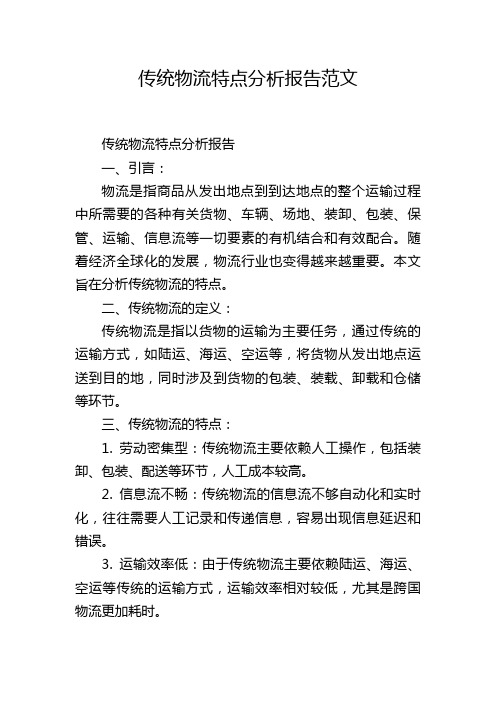 传统物流特点分析报告范文

传统物流特点分析报告

一、引言：

物流是指商品从发出地点到到达地点的整个运输过程中所需要的各种有关货物、车辆、场地、装卸、包装、保管、运输、信息流等一切要素的有机结合和有效配合。随着经济全球化的发展，物流行业也变得越来越重要。本文旨在分析传统物流的特点。

二、传统物流的定义：

传统物流是指以货物的运输为主要任务，通过传统的运输方式，如陆运、海运、空运等，将货物从发出地点运送到目的地，同时涉及到货物的包装、装载、卸载和仓储等环节。

三、传统物流的特点：

1. 劳动密集型：传统物流主要依赖人工操作，包括装卸、包装、配送等环节，人工成本较高。

2. 信息流不畅：传统物流的信息流不够自动化和实时化，往往需要人工记录和传递信息，容易出现信息延迟和错误。

3. 运输效率低：由于传统物流主要依赖陆运、海运、空运等传统的运输方式，运输效率相对较低，尤其是跨国物流更加耗时。